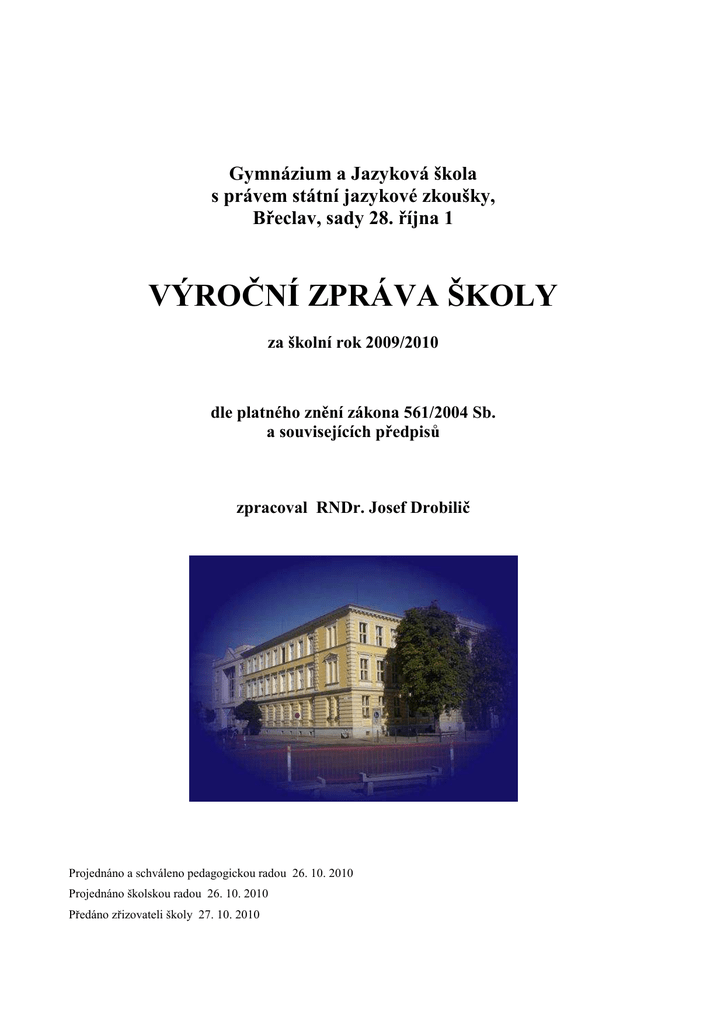 Gymnázium a Jazyková škola
s právem státní jazykové zkoušky,
Břeclav, sady 28. října 1

VÝROČNÍ ZPRÁVA ŠKOLY

za školní rok 2009/2010

dle platného znění zákona 561/2004 Sb.
a souvisejících předpisů

zpracoval RNDr. Josef Drobilič

Projednáno a schváleno pedagogickou radou 26. 10. 2010
Projednáno školskou radou 26. 10. 2010
Předáno zřizovateli školy 27. 10. 2010